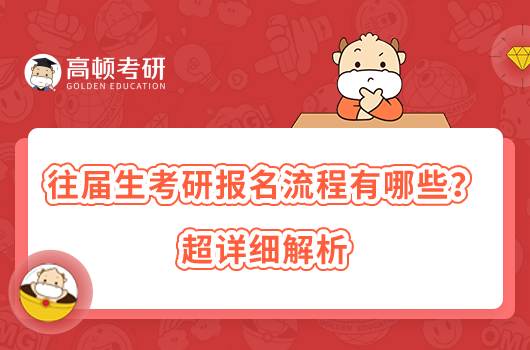 高顿考研
GOLDEN EDUCATION

往届生考研报名流程有哪些？
超详细解析